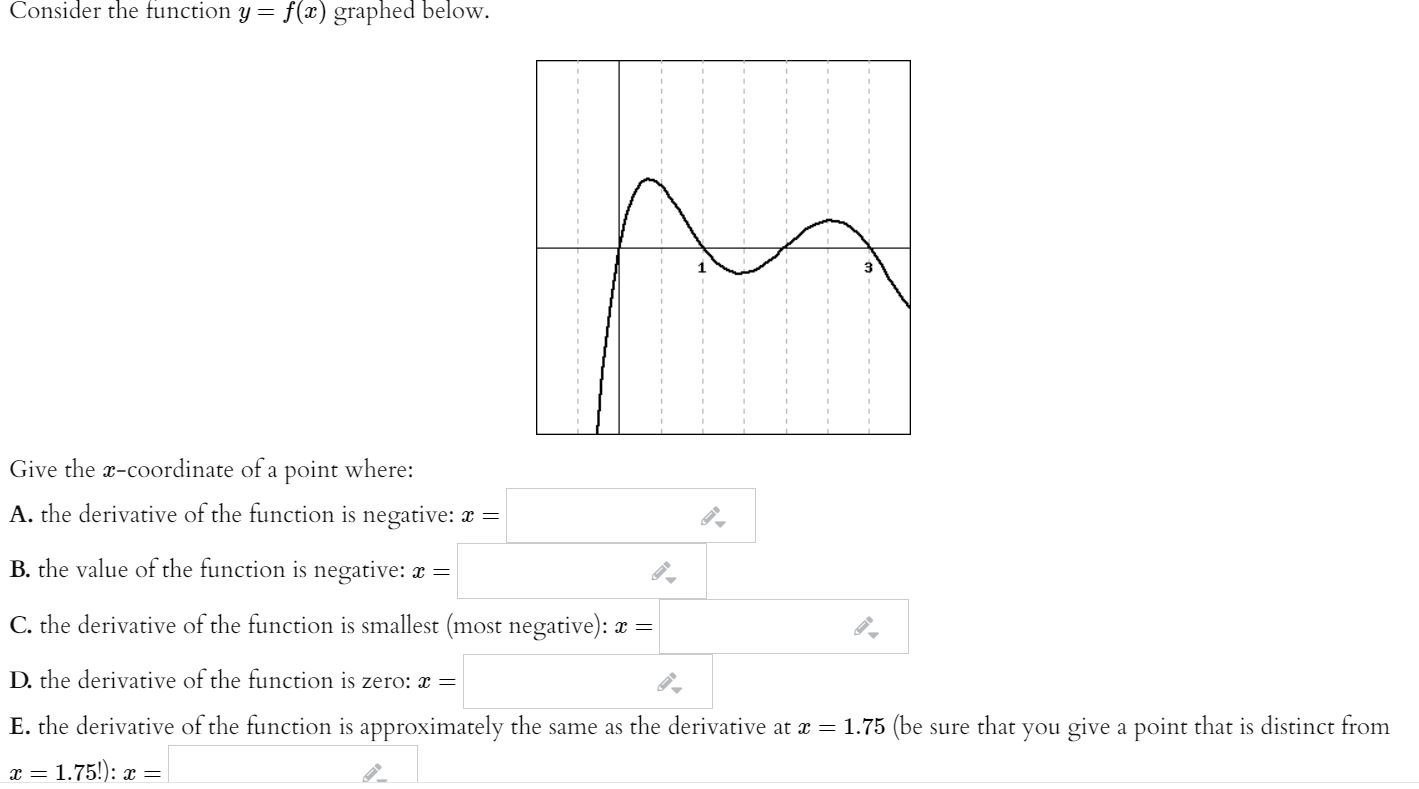 Consider the function $y = f(x)$ graphed below.

1
3

Give the $x$-coordinate of a point where:

**A.** the derivative of the function is negative: $x =$

**B.** the value of the function is negative: $x =$

**C.** the derivative of the function is smallest (most negative): $x =$

**D.** the derivative of the function is zero: $x =$

**E.** the derivative of the function is approximately the same as the derivative at $x = 1.75$ (be sure that you give a point that is distinct from $x = 1.75$!): $x =$